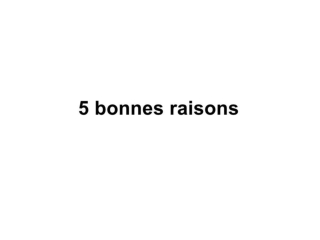 5 bonnes raisons